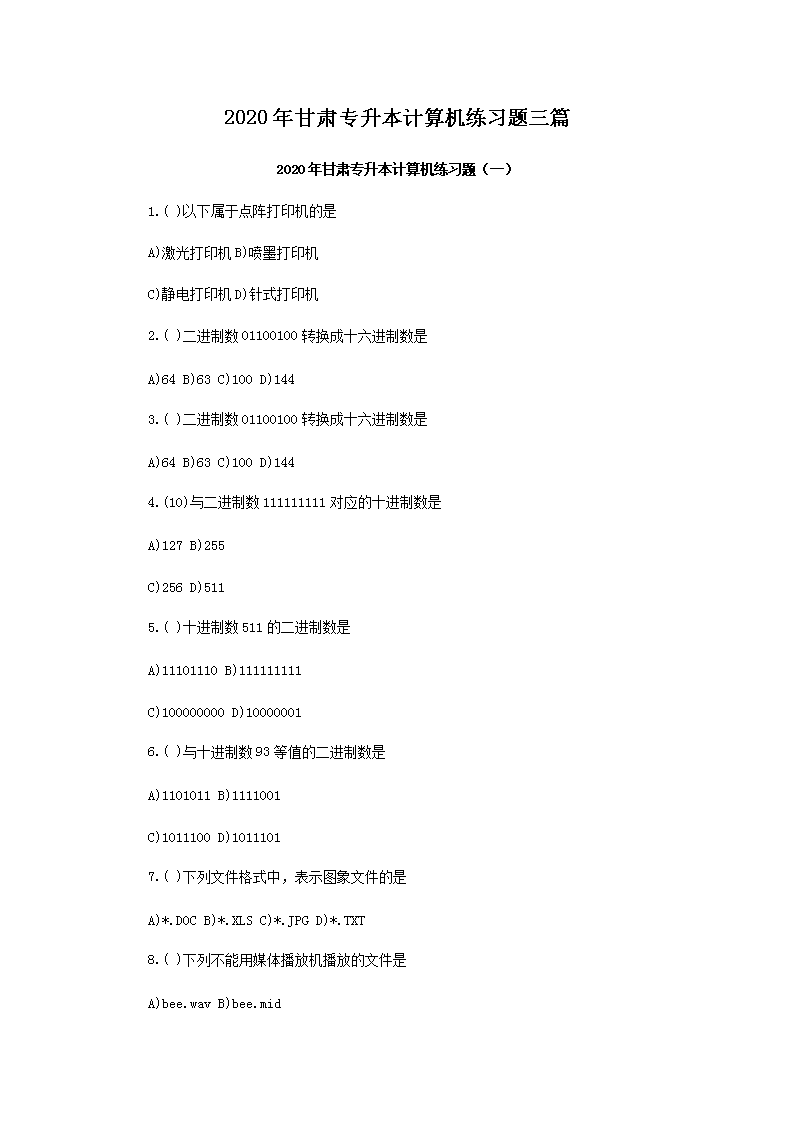 2020年甘肃专升本计算机练习题三篇

2020年甘肃专升本计算机练习题（一）

1.( )以下属于点阵打印机的是

A)激光打印机 B)喷墨打印机

C)静电打印机 D)针式打印机

2.( )二进制数 01100100 转换成十六进制数是

A)64 B)63 C)100 D)144

3.( )二进制数 01100100 转换成十六进制数是

A)64 B)63 C)100 D)144

4.(10)与二进制数 111111111 对应的十进制数是

A)127 B)255

C)256 D)511

5.( )十进制数 511 的二进制数是

A)11101110 B)111111111

C)100000000 D)10000001

6.( )与十进制数 93 等值的二进制数是

A)1101011 B)1111001

C)1011100 D)1011101

7.( )下列文件格式中，表示图象文件的是

A)*.DOC B)*.XLS C)*.JPG D)*.TXT

8.( )下列不能用媒体播放机播放的文件是

A)bee.wav B)bee.mid